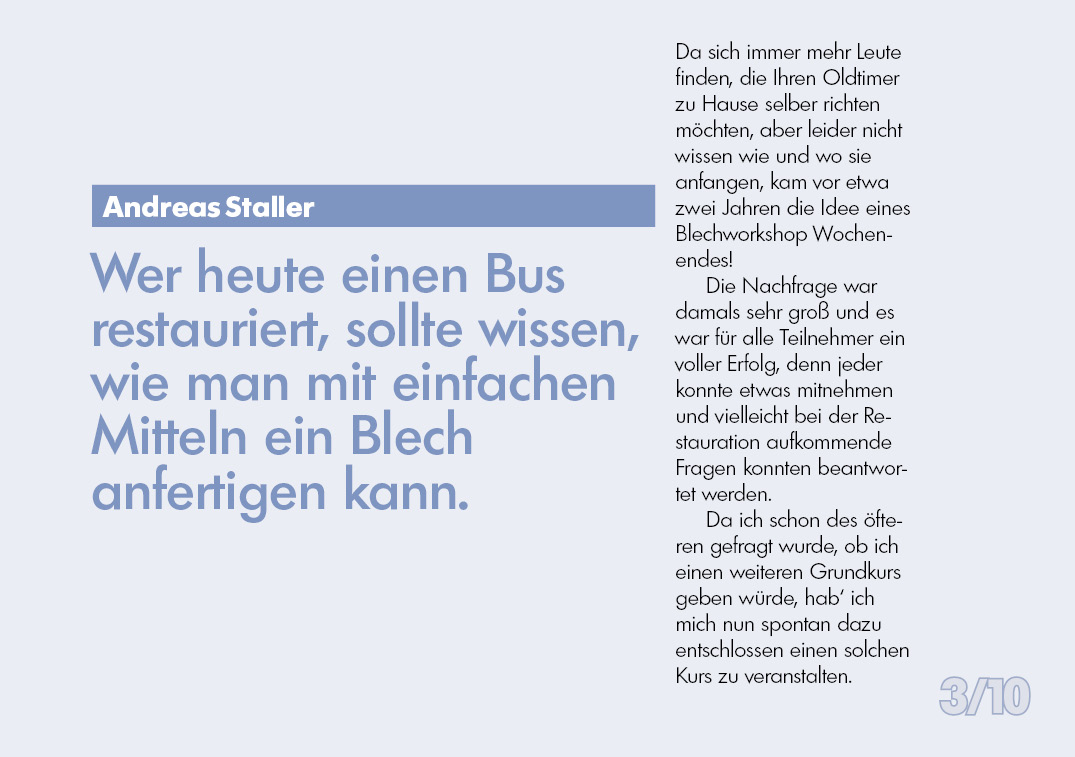 Andreas Staller

Wer heute einen Bus restauriert, sollte wissen, wie man mit einfachen Mitteln ein Blech anfertigen kann.

Da sich immer mehr Leute finden, die Ihren Oldtimer zu Hause selber richten möchten, aber leider nicht wissen wie und wo sie anfangen, kam vor etwa zwei Jahren die Idee eines Blechworkshop Wochenendes!

Die Nachfrage war damals sehr groß und es war für alle Teilnehmer ein voller Erfolg, denn jeder konnte etwas mitnehmen und vielleicht bei der Restauration aufkommende Fragen konnten beantwortet werden.

Da ich schon des öfteren gefragt wurde, ob ich einen weiteren Grundkurs geben würde, hab' ich mich nun spontan dazu entschlossen einen solchen Kurs zu veranstalten.

3/10